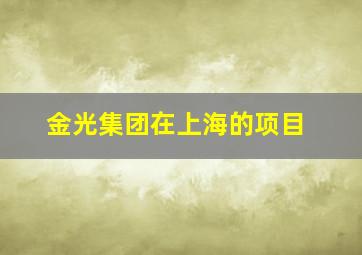 金光集团在上海的项目